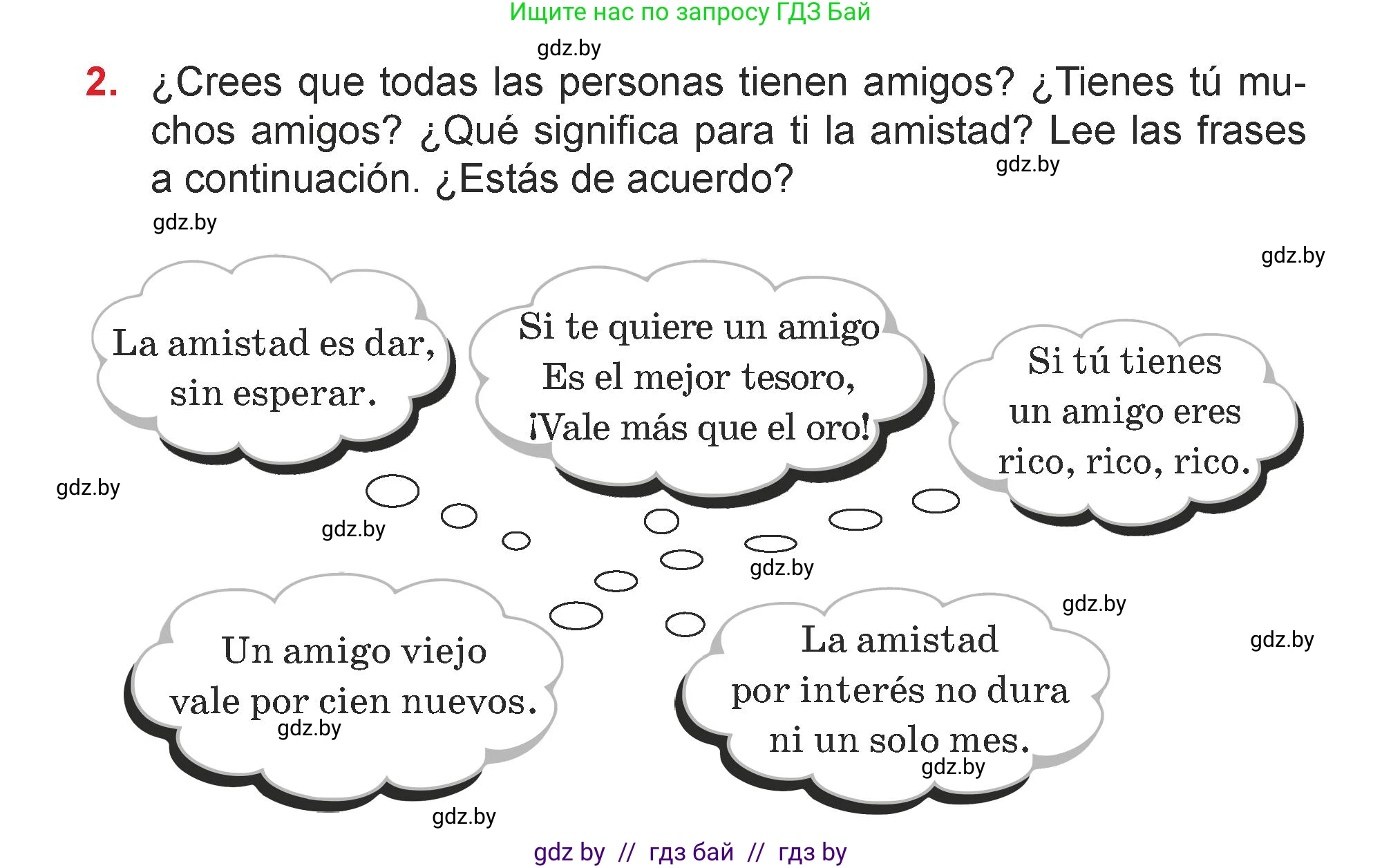 Ищите нас по запросу ГДЗ Бай

gdz.by

2. ¿Crees que todas las personas tienen amigos? ¿Tienes tú muchos amigos? ¿Qué significa para ti la amistad? Lee las frases a continuación. ¿Estás de acuerdo?

gdz.by

gdz.by

gdz.by

La amistad es dar, sin esperar.

Si te quiere un amigo Es el mejor tesoro, ¡Vale más que el oro!

Si tú tienes un amigo eres rico, rico, rico.

gdz.by

gdz.by

gdz.by

gdz.by

gdz.by

Un amigo viejo vale por cien nuevos.

gdz.by

La amistad por interés no dura ni un solo mes.

gdz.by

gdz.by

gdz by // гдз бай // гдз by